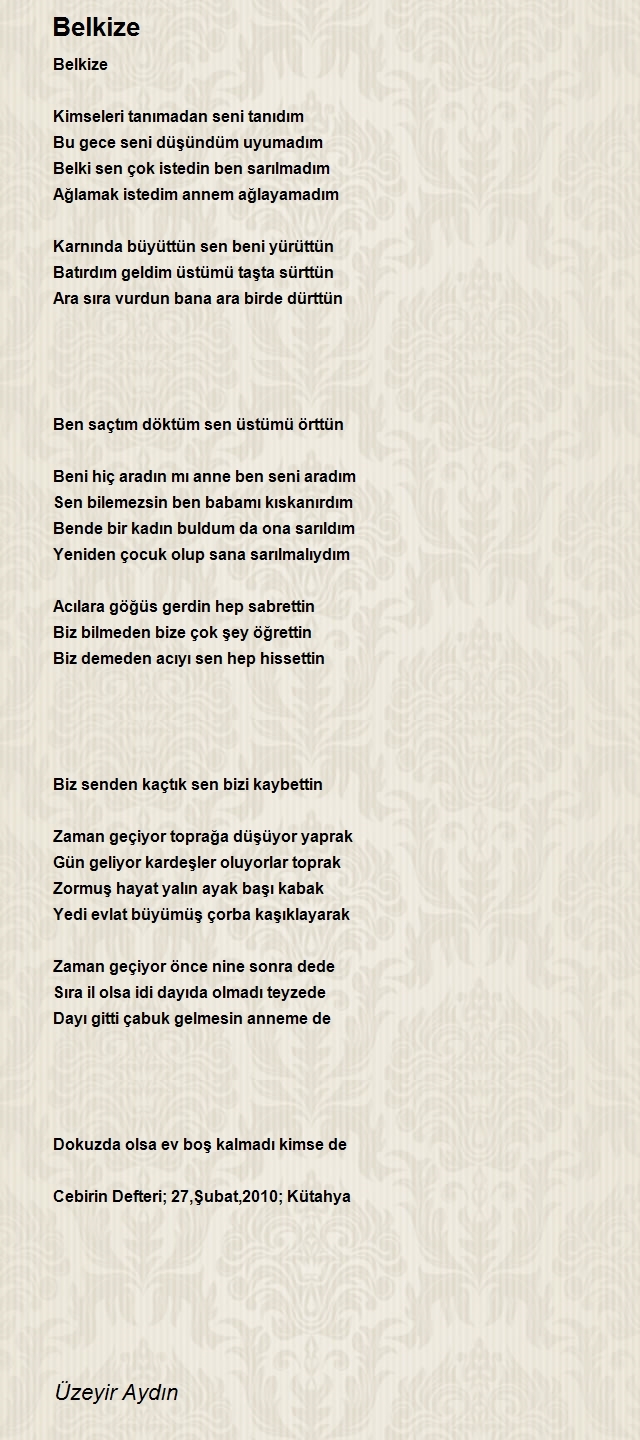 Belkize

Belkize

Kimseleri tanımadan seni tanıdım
Bu gece seni düşündüm uyumadım
Belki sen çok istedin ben sarılmadım
Ağlamak istedim annem ağlayamadım

Karnında büyüttün sen beni yürüttün
Batırdım geldim üstümü taşta sürttün
Ara sıra vurdun bana ara birde dürttün

Ben saçtım döktüm sen üstümü örttün

Beni hiç aradın mı anne ben seni aradım
Sen bilemezsin ben babamı kıskanırdım
Bende bir kadın buldum da ona sarıldım
Yeniden çocuk olup sana sarılmalıydım

Acılara göğüs gerdin hep sabrettin
Biz bilmeden bize çok şey öğrettin
Biz demeden acıyı sen hep hissettin

Biz senden kaçtık sen bizi kaybettin

Zaman geçiyor toprağa düşüyor yaprak
Gün geliyor kardeşler oluyorlar toprak
Zormuş hayat yalın ayak başı kabak
Yedi evlat büyümüş çorba kaşıklayarak

Zaman geçiyor önce nine sonra dede
Sıra il olsa idi dayıda olmadı teyzede
Dayı gitti çabuk gelmesin anneme de

Dokuzda olsa ev boş kalmadı kimse de

Cebirin Defteri; 27,Şubat,2010; Kütahya

Üzeyir Aydın